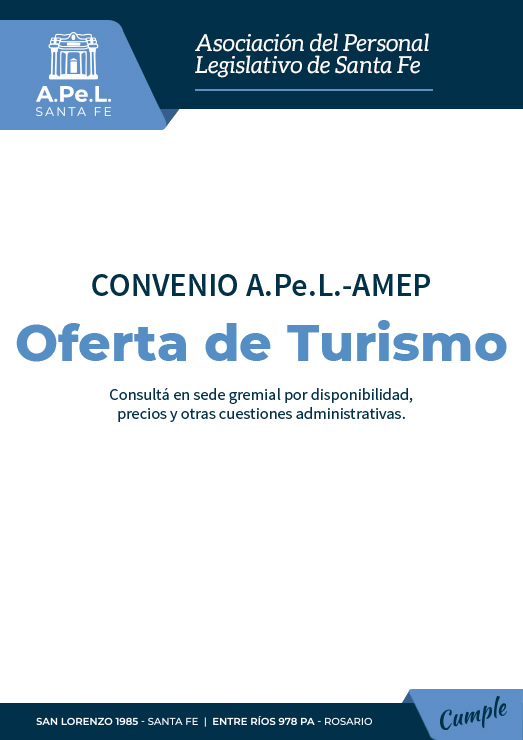 A.Pe.L.
SANTA FE

Asociación del Personal Legislativo de Santa Fe

CONVENIO A.Pe.L.-AMEP

Oferta de Turismo

Consultá en sede gremial por disponibilidad, precios y otras cuestiones administrativas.

SAN LORENZO 1985 - SANTA FE | ENTRE RÍOS 978 PA - ROSARIO

Cumple